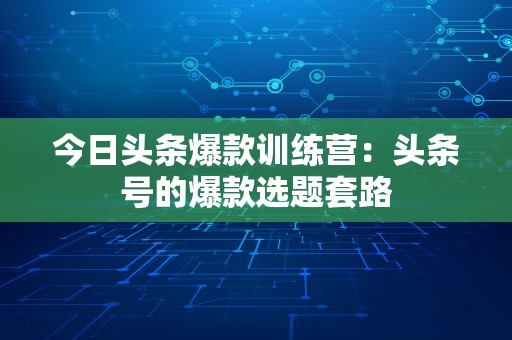 今日头条爆款训练营：头条号的爆款选题套路